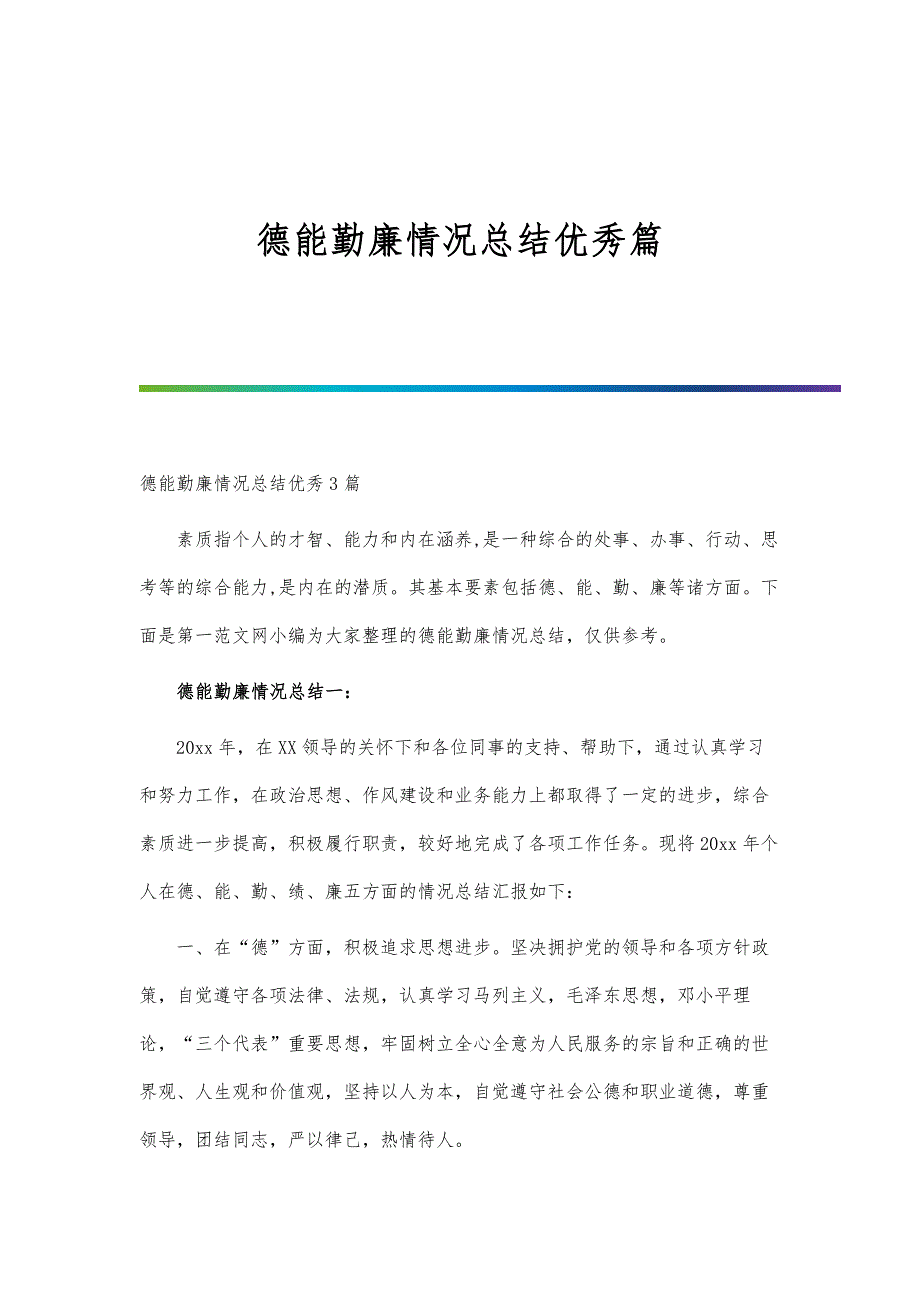 德能勤廉情况总结优秀篇

德能勤廉情况总结优秀3篇

素质指个人的才智、能力和内在涵养,是一种综合的处事、办事、行动、思考等的综合能力,是内在的潜质。其基本要素包括德、能、勤、廉等诸方面。下面是第一范文网小编为大家整理的德能勤廉情况总结，仅供参考。

德能勤廉情况总结一：

20xx年，在XX领导的关怀下和各位同事的支持、帮助下，通过认真学习和努力工作，在政治思想、作风建设和业务能力上都取得了一定的进步，综合素质进一步提高，积极履行职责，较好地完成了各项工作任务。现将20xx年个人在德、能、勤、绩、廉五方面的情况总结汇报如下：

一、在“德”方面，积极追求思想进步。坚决拥护党的领导和各项方针政策，自觉遵守各项法律、法规，认真学习马列主义，毛泽东思想，邓小平理论，“三个代表”重要思想，牢固树立全心全意为人民服务的宗旨和正确的世界观、人生观和价值观，坚持以人为本，自觉遵守社会公德和职业道德，尊重领导，团结同志，严以律己，热情待人。